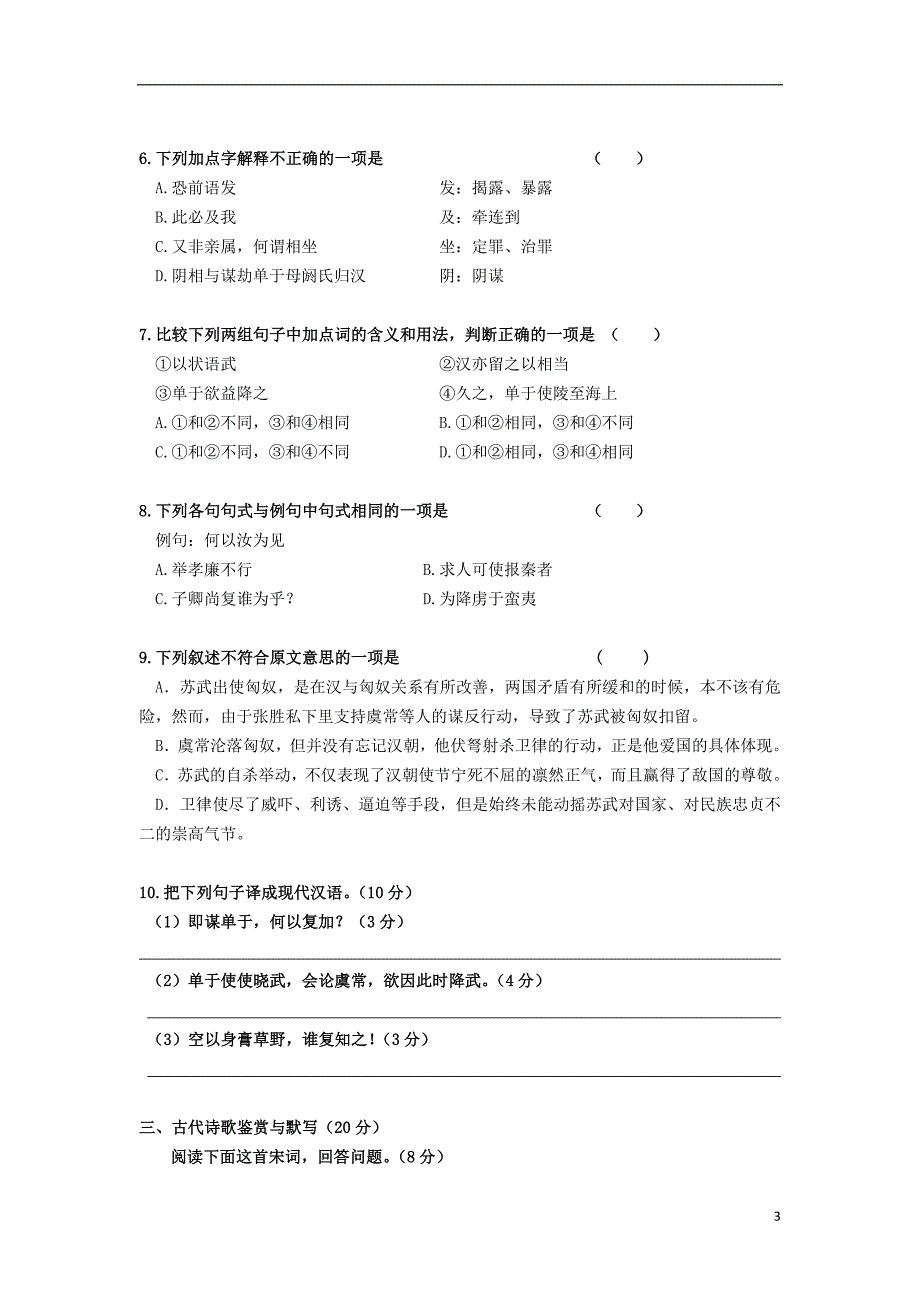 6.下列加点字解释不正确的一项是　　　　　　　　　（　　）

A.恐前语发　　　　　　　　　　　发：揭露、暴露

B.此必及我　　　　　　　　　　　及：牵连到

C.又非亲属，何谓相坐　　　　　　坐：定罪、治罪

D.阴相与谋劫单于母阏氏归汉　　　阴：阴谋

7.比较下列两组句子中加点词的含义和用法，判断正确的一项是　（　　）

①以状语武　　　　　　　　　　　②汉亦留之以相当

③单于欲益降之　　　　　　　　　④久之，单于使陵至海上

A.①和②不同，③和④相同　　　　B.①和②相同，③和④不同

C.①和②不同，③和④不同　　　　D.①和②相同，③和④相同

8.下列各句句式与例句中句式相同的一项是　　　　　（　　）

例句：何以汝为见

A.举孝廉不行　　　　　　　　　　B.求人可使报秦者

C.子卿尚复谁为乎？　　　　　　　D.为降虏于蛮夷

9.下列叙述不符合原文意思的一项是　　　　　　　　（　　）

A．苏武出使匈奴，是在汉与匈奴关系有所改善，两国矛盾有所缓和的时候，本不该有危险，然而，由于张胜私下里支持虞常等人的谋反行动，导致了苏武被匈奴扣留。

B．虞常沦落匈奴，但并没有忘记汉朝，他伏弩射杀卫律的行动，正是他爱国的具体体现。

C．苏武的自杀举动，不仅表现了汉朝使节宁死不屈的凛然正气，而且赢得了敌国的尊敬。

D．卫律使尽了威吓、利诱、逼迫等手段，但是始终未能动摇苏武对国家、对民族忠贞不二的崇高气节。

10.把下列句子译成现代汉语。(10分)

（1）即谋单于，何以复加？（3分）

（2）单于使使晓武，会论虞常，欲因此时降武。(4分)

（3）空以身膏草野，谁复知之！(3分)

三、古代诗歌鉴赏与默写（20分）

阅读下面这首宋词，回答问题。(8分)

3